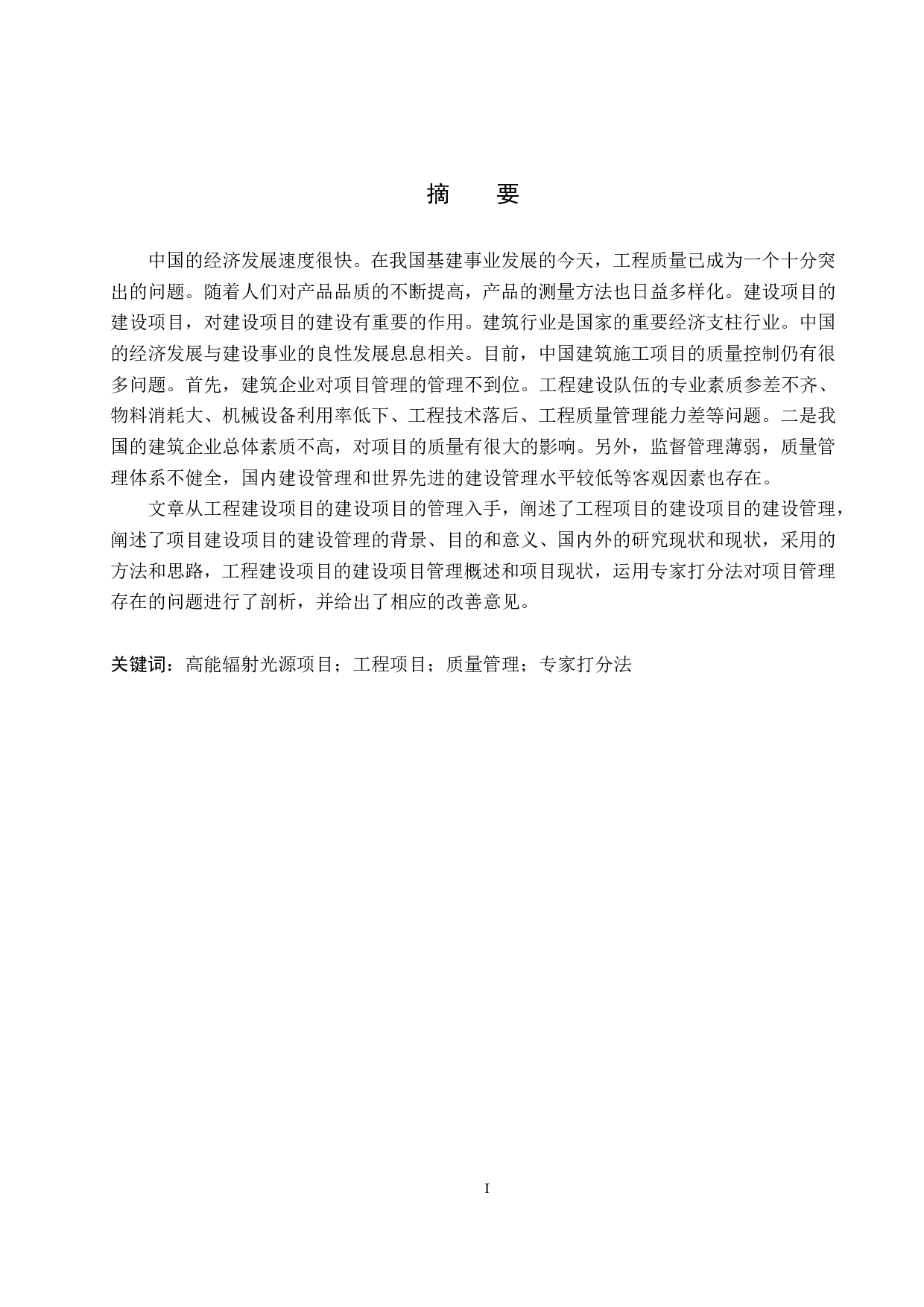 摘　要

中国的经济发展速度很快。在我国基建事业发展的今天，工程质量已成为一个十分突出的问题。随着人们对产品品质的不断提高，产品的测量方法也日益多样化。建设项目的建设项目，对建设项目的建设有重要的作用。建筑行业是国家的重要经济支柱行业。中国的经济发展与建设事业的良性发展息息相关。目前，中国建筑施工项目的质量控制仍有很多问题。首先，建筑企业对项目管理的管理不到位。工程建设队伍的专业素质参差不齐、物料消耗大、机械设备利用率低下、工程技术落后、工程质量管理能力差等问题。二是我国的建筑企业总体素质不高，对项目的质量有很大的影响。另外，监督管理薄弱，质量管理体系不健全，国内建设管理和世界先进的建设管理水平较低等客观因素也存在。

文章从工程建设项目的建设项目的管理入手，阐述了工程项目的建设项目的建设管理，阐述了项目建设项目的建设管理的背景、目的和意义、国内外的研究现状和现状，采用的方法和思路，工程建设项目的建设项目管理概述和项目现状，运用专家打分法对项目管理存在的问题进行了剖析，并给出了相应的改善意见。

关键词：高能辐射光源项目；工程项目；质量管理；专家打分法

I